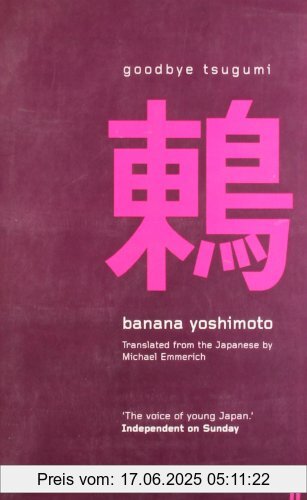 goodbye tsugumi

鶇

banana yoshimoto

Translated from the Japanese by Michael Emmerich

'The voice of young Japan.'
Independent on Sunday

Preis vom: 17.06.2025 05:11:22